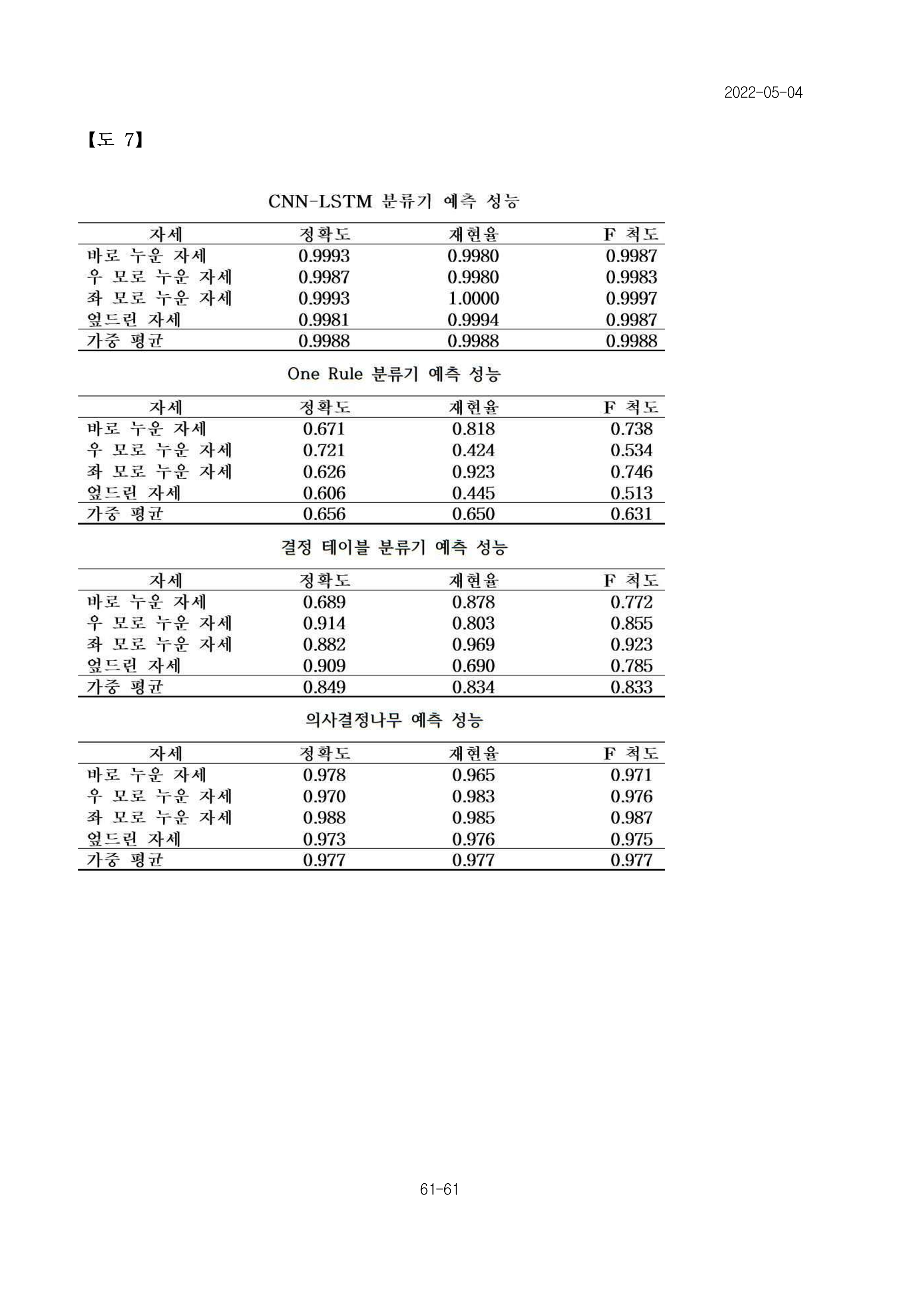 2022-05-04

【도 7】

CNN-LSTM 분류기 예측 성능

| 자세 | 정확도 | 재현율 | F 척도 |
|---|---|---|---|
| 바로 누운 자세 | 0.9993 | 0.9980 | 0.9987 |
| 우 모로 누운 자세 | 0.9987 | 0.9980 | 0.9983 |
| 좌 모로 누운 자세 | 0.9993 | 1.0000 | 0.9997 |
| 엎드린 자세 | 0.9981 | 0.9994 | 0.9987 |
| 가중 평균 | 0.9988 | 0.9988 | 0.9988 |

One Rule 분류기 예측 성능

| 자세 | 정확도 | 재현율 | F 척도 |
|---|---|---|---|
| 바로 누운 자세 | 0.671 | 0.818 | 0.738 |
| 우 모로 누운 자세 | 0.721 | 0.424 | 0.534 |
| 좌 모로 누운 자세 | 0.626 | 0.923 | 0.746 |
| 엎드린 자세 | 0.606 | 0.445 | 0.513 |
| 가중 평균 | 0.656 | 0.650 | 0.631 |

결정 테이블 분류기 예측 성능

| 자세 | 정확도 | 재현율 | F 척도 |
|---|---|---|---|
| 바로 누운 자세 | 0.689 | 0.878 | 0.772 |
| 우 모로 누운 자세 | 0.914 | 0.803 | 0.855 |
| 좌 모로 누운 자세 | 0.882 | 0.969 | 0.923 |
| 엎드린 자세 | 0.909 | 0.690 | 0.785 |
| 가중 평균 | 0.849 | 0.834 | 0.833 |

의사결정나무 예측 성능

| 자세 | 정확도 | 재현율 | F 척도 |
|---|---|---|---|
| 바로 누운 자세 | 0.978 | 0.965 | 0.971 |
| 우 모로 누운 자세 | 0.970 | 0.983 | 0.976 |
| 좌 모로 누운 자세 | 0.988 | 0.985 | 0.987 |
| 엎드린 자세 | 0.973 | 0.976 | 0.975 |
| 가중 평균 | 0.977 | 0.977 | 0.977 |

61-61